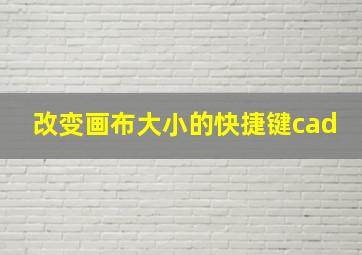 改变画布大小的快捷键cad